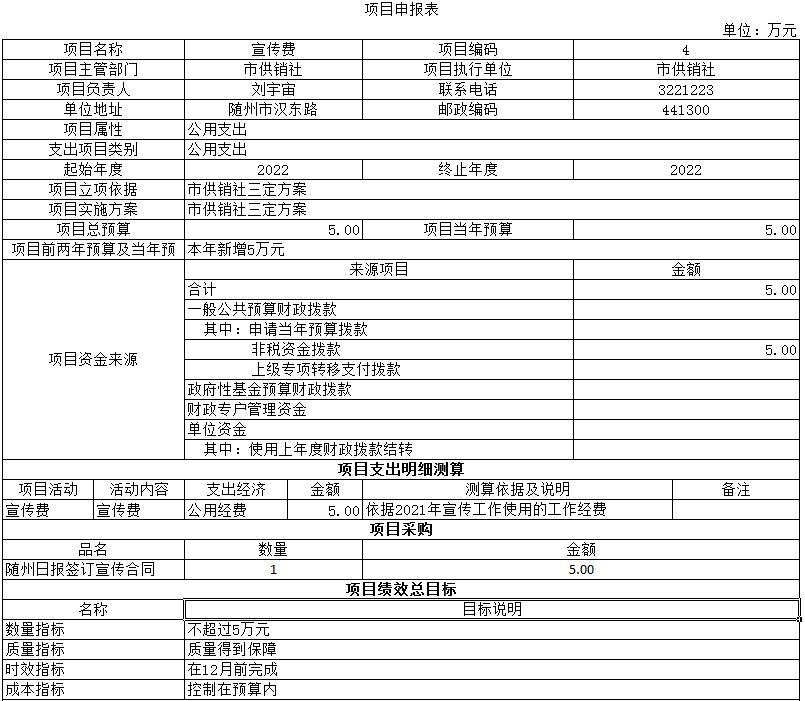 项目申报表

单位：万元

| 项目名称 | 宣传费 | 项目编码 | 4 |
|---|---|---|---|
| 项目主管部门 | 市供销社 | 项目执行单位 | 市供销社 |
| 项目负责人 | 刘宇宙 | 联系电话 | 3221223 |
| 单位地址 | 随州市汉东路 | 邮政编码 | 441300 |
| 项目属性 | 公用支出 | | |
| 支出项目类别 | 公用支出 | | |
| 起始年度 | 2022 | 终止年度 | 2022 |
| 项目立项依据 | 市供销社三定方案 | | |
| 项目实施方案 | 市供销社三定方案 | | |
| 项目总预算 | 5.00 | 项目当年预算 | 5.00 |
| 项目前两年预算及当年预 | 本年新增5万元 | | |

| 项目资金来源 | 来源项目 | 金额 |
|---|---|---|
| | 合计 | 5.00 |
| | 一般公共预算财政拨款 | |
| | 其中：申请当年预算拨款 | |
| | 非税资金拨款 | 5.00 |
| | 上级专项转移支付拨款 | |
| | 政府性基金预算财政拨款 | |
| | 财政专户管理资金 | |
| | 单位资金 | |
| | 其中：使用上年度财政拨款结转 | |

项目支出明细测算

| 项目活动 | 活动内容 | 支出经济 | 金额 | 测算依据及说明 | 备注 |
|---|---|---|---|---|---|
| 宣传费 | 宣传费 | 公用经费 | 5.00 | 依据2021年宣传工作使用的工作经费 | |

项目采购

| 品名 | 数量 | 金额 |
|---|---|---|
| 随州日报签订宣传合同 | 1 | 5.00 |

项目绩效总目标

| 名称 | 目标说明 |
|---|---|
| 数量指标 | 不超过5万元 |
| 质量指标 | 质量得到保障 |
| 时效指标 | 在12月前完成 |
| 成本指标 | 控制在预算内 |